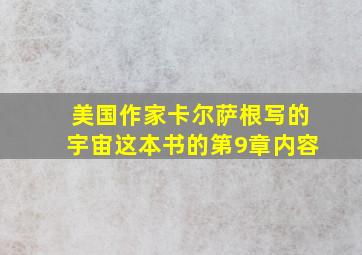 美国作家卡尔萨根写的宇宙这本书的第9章内容